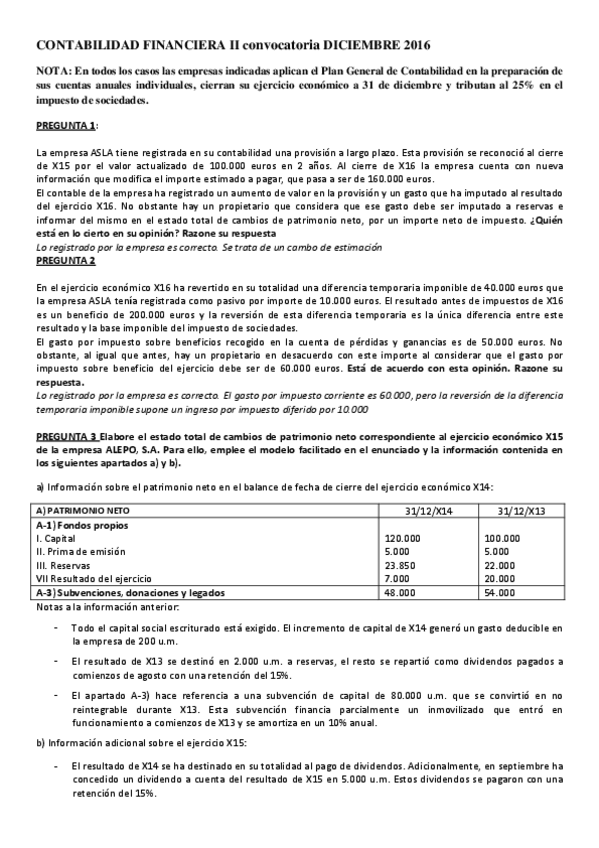 CONTABILIDAD FINANCIERA II convocatoria DICIEMBRE 2016

NOTA: En todos los casos las empresas indicadas aplican el Plan General de Contabilidad en la preparación de sus cuentas anuales individuales, cierran su ejercicio económico a 31 de diciembre y tributan al 25% en el impuesto de sociedades.

PREGUNTA 1:

La empresa ASLA tiene registrada en su contabilidad una provisión a largo plazo. Esta provisión se reconoció al cierre de X15 por el valor actualizado de 100.000 euros en 2 años. Al cierre de X16 la empresa cuenta con nueva información que modifica el importe estimado a pagar, que pasa a ser de 160.000 euros.
El contable de la empresa ha registrado un aumento de valor en la provisión y un gasto que ha imputado al resultado del ejercicio X16. No obstante hay un propietario que considera que ese gasto debe ser imputado a reservas e informar del mismo en el estado total de cambios de patrimonio neto, por un importe neto de impuesto. ¿Quién está en lo cierto en su opinión? Razone su respuesta
Lo registrado por la empresa es correcto. Se trata de un cambo de estimación
PREGUNTA 2

En el ejercicio económico X16 ha revertido en su totalidad una diferencia temporaria imponible de 40.000 euros que la empresa ASLA tenía registrada como pasivo por importe de 10.000 euros. El resultado antes de impuestos de X16 es un beneficio de 200.000 euros y la reversión de esta diferencia temporaria es la única diferencia entre este resultado y la base imponible del impuesto de sociedades.
El gasto por impuesto sobre beneficios recogido en la cuenta de pérdidas y ganancias es de 50.000 euros. No obstante, al igual que antes, hay un propietario en desacuerdo con este importe al considerar que el gasto por impuesto sobre beneficio del ejercicio debe ser de 60.000 euros. Está de acuerdo con esta opinión. Razone su respuesta.
Lo registrado por la empresa es correcto. El gasto por impuesto corriente es 60.000, pero la reversión de la diferencia temporaria imponible supone un ingreso por impuesto diferido por 10.000

PREGUNTA 3 Elabore el estado total de cambios de patrimonio neto correspondiente al ejercicio económico X15 de la empresa ALEPO, S.A. Para ello, emplee el modelo facilitado en el enunciado y la información contenida en los siguientes apartados a) y b).

a) Información sobre el patrimonio neto en el balance de fecha de cierre del ejercicio económico X14:

| A) PATRIMONIO NETO | 31/12/X14 | 31/12/X13 |
|---|---|---|
| A-1) Fondos propios | | |
| I. Capital | 120.000 | 100.000 |
| II. Prima de emisión | 5.000 | 5.000 |
| III. Reservas | 23.850 | 22.000 |
| VII Resultado del ejercicio | 7.000 | 20.000 |
| A-3) Subvenciones, donaciones y legados | 48.000 | 54.000 |

Notas a la información anterior:

- Todo el capital social escriturado está exigido. El incremento de capital de X14 generó un gasto deducible en la empresa de 200 u.m.

- El resultado de X13 se destinó en 2.000 u.m. a reservas, el resto se repartió como dividendos pagados a comienzos de agosto con una retención del 15%.

- El apartado A-3) hace referencia a una subvención de capital de 80.000 u.m. que se convirtió en no reintegrable durante X13. Esta subvención financia parcialmente un inmovilizado que entró en funcionamiento a comienzos de X13 y se amortiza en un 10% anual.

b) Información adicional sobre el ejercicio X15:

- El resultado de X14 se ha destinado en su totalidad al pago de dividendos. Adicionalmente, en septiembre ha concedido un dividendo a cuenta del resultado de X15 en 5.000 u.m. Estos dividendos se pagaron con una retención del 15%.